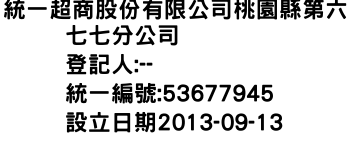 統一超商股份有限公司桃園縣第六七七分公司
登記人:--
統一編號:53677945
設立日期2013-09-13